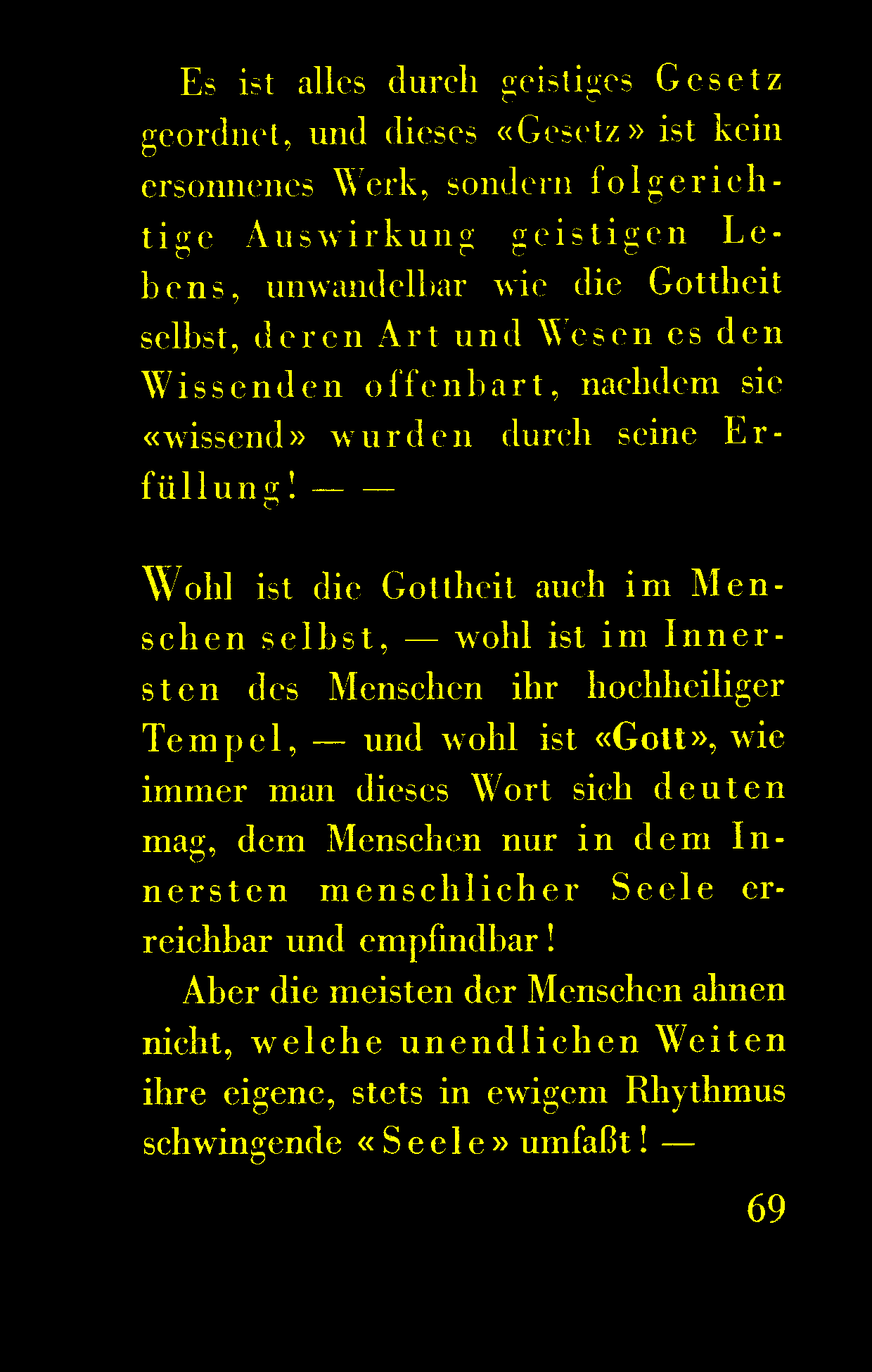 Es ist alles durch geistiges Gesetz geordnet, und dieses «Gesetz» ist kein ersonnenes Werk, sondern folgerichtige Auswirkung geistigen Lebens, unwandelbar wie die Gottheit selbst, deren Art und Wesen es den Wissenden offenbart, nachdem sie «wissend» wurden durch seine Erfüllung! — —

Wohl ist die Gottheit auch im Menschen selbst, — wohl ist im Innersten des Menschen ihr hochheiliger Tempel, — und wohl ist «Gott», wie immer man dieses Wort sich deuten mag, dem Menschen nur in dem Innersten menschlicher Seele erreichbar und empfindbar!

Aber die meisten der Menschen ahnen nicht, welche unendlichen Weiten ihre eigene, stets in ewigem Rhythmus schwingende «Seele» umfaßt! —

69